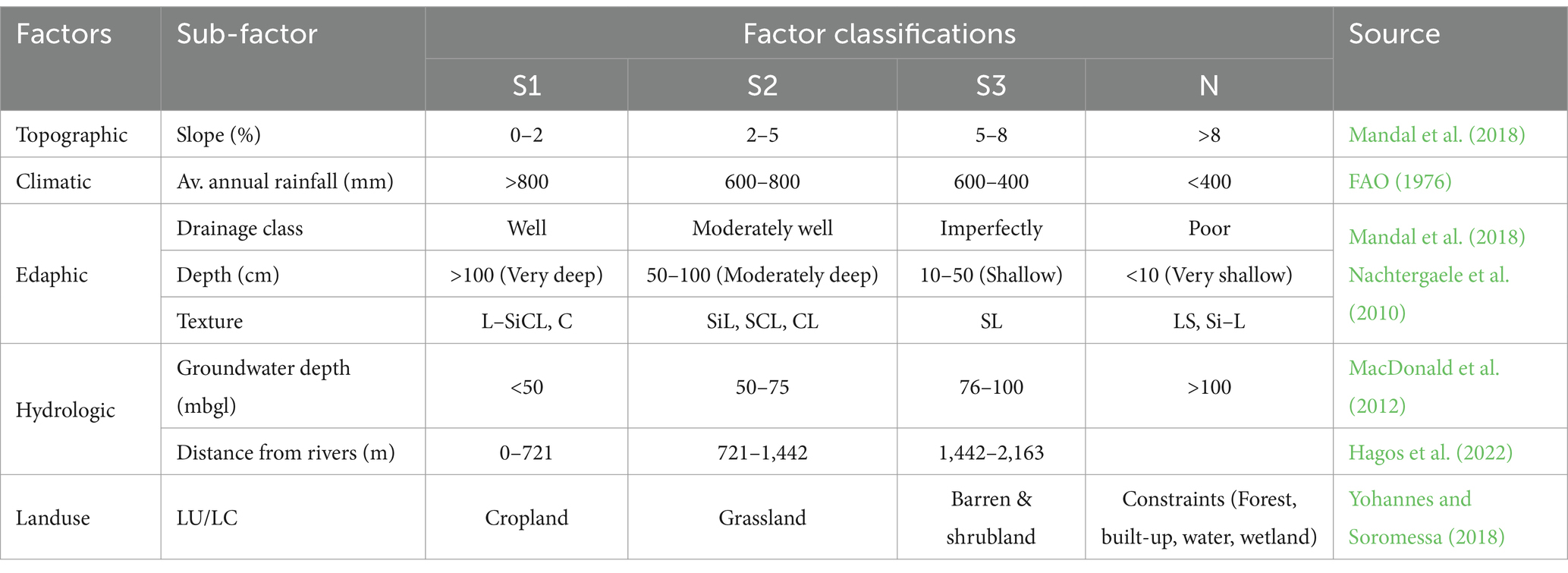 | Factors | Sub-factor | Factor classifications | | | | Source |
|---|---|---|---|---|---|---|
| | | S1 | S2 | S3 | N | |
| Topographic | Slope (%) | 0–2 | 2–5 | 5–8 | >8 | Mandal et al. (2018) |
| Climatic | Av. annual rainfall (mm) | >800 | 600–800 | 600–400 | <400 | FAO (1976) |
| Edaphic | Drainage class | Well | Moderately well | Imperfectly | Poor | Mandal et al. (2018) Nachtergaele et al. (2010) |
| | Depth (cm) | >100 (Very deep) | 50–100 (Moderately deep) | 10–50 (Shallow) | <10 (Very shallow) | |
| | Texture | L–SiCL, C | SiL, SCL, CL | SL | LS, Si–L | |
| Hydrologic | Groundwater depth (mbgl) | <50 | 50–75 | 76–100 | >100 | MacDonald et al. (2012) |
| | Distance from rivers (m) | 0–721 | 721–1,442 | 1,442–2,163 | | Hagos et al. (2022) |
| Landuse | LU/LC | Cropland | Grassland | Barren & shrubland | Constraints (Forest, built-up, water, wetland) | Yohannes and Soromessa (2018) |